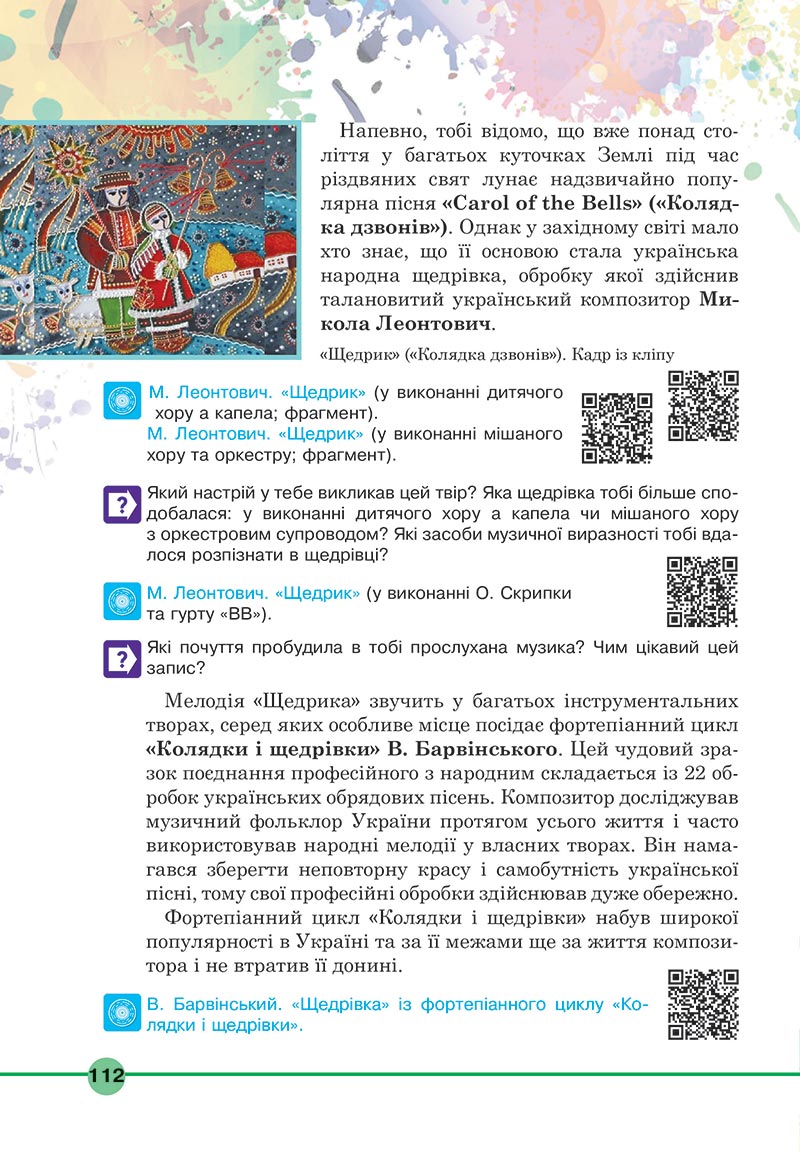 Напевно, тобі відомо, що вже понад століття у багатьох куточках Землі під час різдвяних свят лунає надзвичайно популярна пісня **«Carol of the Bells» («Колядка дзвонів»)**. Однак у західному світі мало хто знає, що її основою стала українська народна щедрівка, обробку якої здійснив талановитий український композитор **Микола Леонтович**.

«Щедрик» («Колядка дзвонів»). Кадр із кліпу

М. Леонтович. «Щедрик» (у виконанні дитячого хору а капела; фрагмент).
М. Леонтович. «Щедрик» (у виконанні мішаного хору та оркестру; фрагмент).

Який настрій у тебе викликав цей твір? Яка щедрівка тобі більше сподобалася: у виконанні дитячого хору а капела чи мішаного хору з оркестровим супроводом? Які засоби музичної виразності тобі вдалося розпізнати в щедрівці?

М. Леонтович. «Щедрик» (у виконанні О. Скрипки та гурту «ВВ»).

Які почуття пробудила в тобі прослухана музика? Чим цікавий цей запис?

Мелодія «Щедрика» звучить у багатьох інструментальних творах, серед яких особливе місце посідає фортепіанний цикл **«Колядки і щедрівки» В. Барвінського**. Цей чудовий зразок поєднання професійного з народним складається із 22 обробок українських обрядових пісень. Композитор досліджував музичний фольклор України протягом усього життя і часто використовував народні мелодії у власних творах. Він намагався зберегти неповторну красу і самобутність української пісні, тому свої професійні обробки здійснював дуже обережно.

Фортепіанний цикл «Колядки і щедрівки» набув широкої популярності в Україні та за її межами ще за життя композитора і не втратив її донині.

В. Барвінський. «Щедрівка» із фортепіанного циклу «Колядки і щедрівки».

112